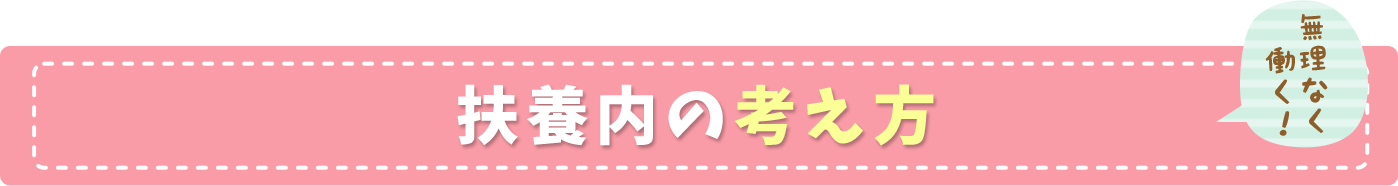 扶養内の考え方

無理なく働く！